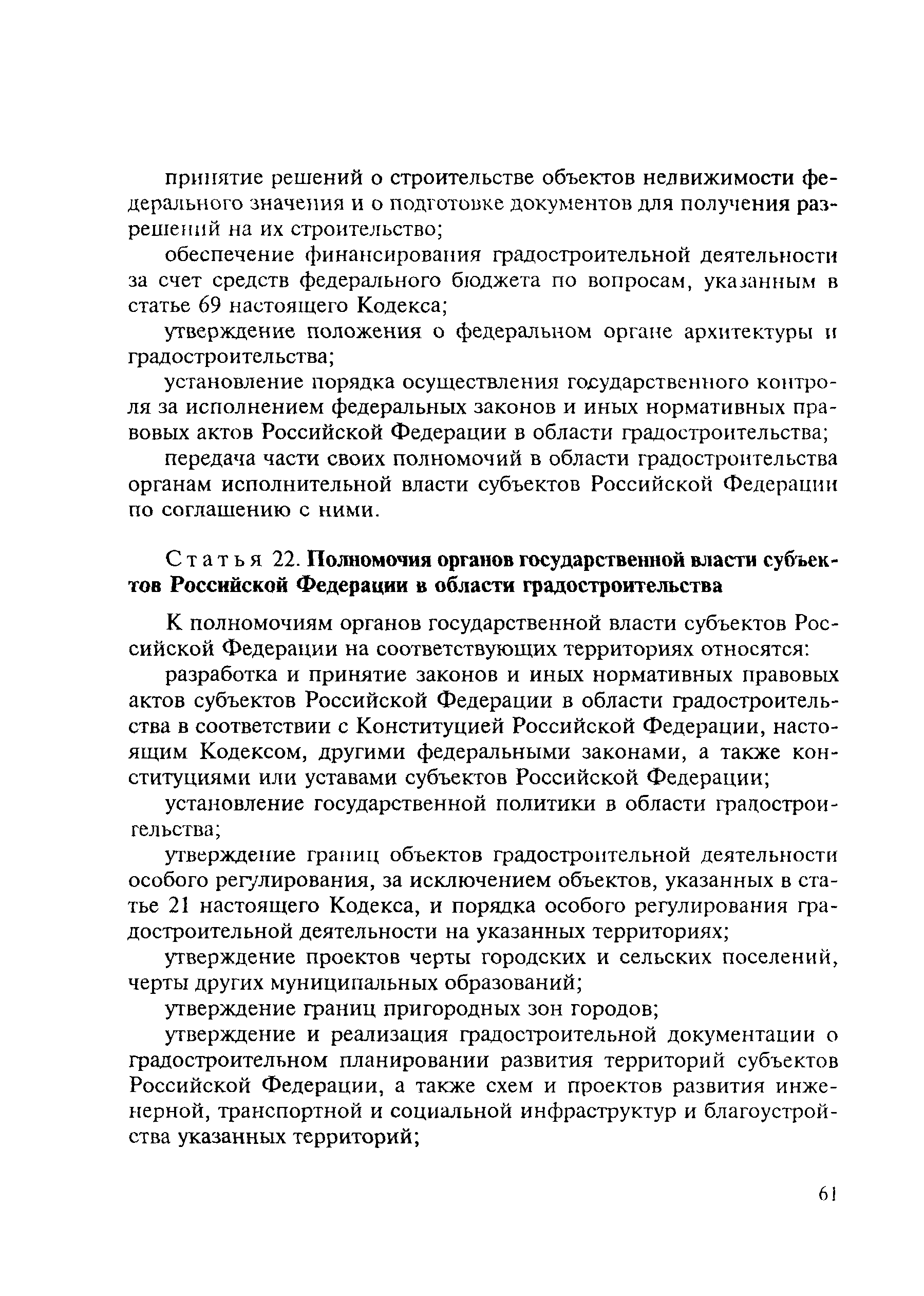 принятие решений о строительстве объектов недвижимости федерального значения и о подготовке документов для получения разрешений на их строительство;

обеспечение финансирования градостроительной деятельности за счет средств федерального бюджета по вопросам, указанным в статье 69 настоящего Кодекса;

утверждение положения о федеральном органе архитектуры и градостроительства;

установление порядка осуществления государственного контроля за исполнением федеральных законов и иных нормативных правовых актов Российской Федерации в области градостроительства;

передача части своих полномочий в области градостроительства органам исполнительной власти субъектов Российской Федерации по соглашению с ними.

Статья 22. Полномочия органов государственной власти субъектов Российской Федерации в области градостроительства

К полномочиям органов государственной власти субъектов Российской Федерации на соответствующих территориях относятся:

разработка и принятие законов и иных нормативных правовых актов субъектов Российской Федерации в области градостроительства в соответствии с Конституцией Российской Федерации, настоящим Кодексом, другими федеральными законами, а также конституциями или уставами субъектов Российской Федерации;

установление государственной политики в области градостроительства;

утверждение границ объектов градостроительной деятельности особого регулирования, за исключением объектов, указанных в статье 21 настоящего Кодекса, и порядка особого регулирования градостроительной деятельности на указанных территориях;

утверждение проектов черты городских и сельских поселений, черты других муниципальных образований;

утверждение границ пригородных зон городов;

утверждение и реализация градостроительной документации о градостроительном планировании развития территорий субъектов Российской Федерации, а также схем и проектов развития инженерной, транспортной и социальной инфраструктур и благоустройства указанных территорий;

61